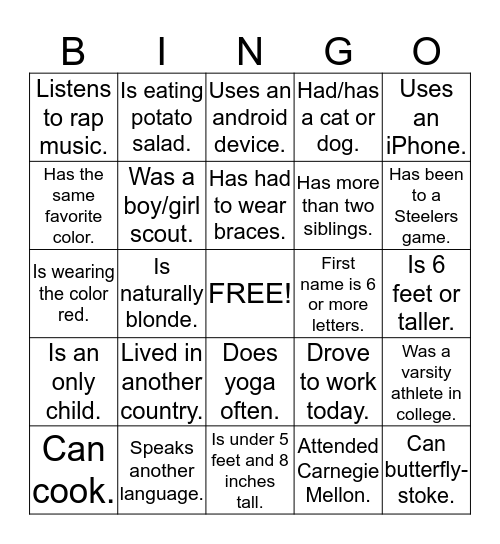 | B | I | N | G | O |
|---|---|---|---|---|
| Listens to rap music. | Is eating potato salad. | Uses an android device. | Had/has a cat or dog. | Uses an iPhone. |
| Has the same favorite color. | Was a boy/girl scout. | Has had to wear braces. | Has more than two siblings. | Has been to a Steelers game. |
| Is wearing the color red. | Is naturally blonde. | FREE! | First name is 6 or more letters. | Is 6 feet or taller. |
| Is an only child. | Lived in another country. | Does yoga often. | Drove to work today. | Was a varsity athlete in college. |
| Can cook. | Speaks another language. | Is under 5 feet and 8 inches tall. | Attended Carnegie Mellon. | Can butterfly-stoke. |